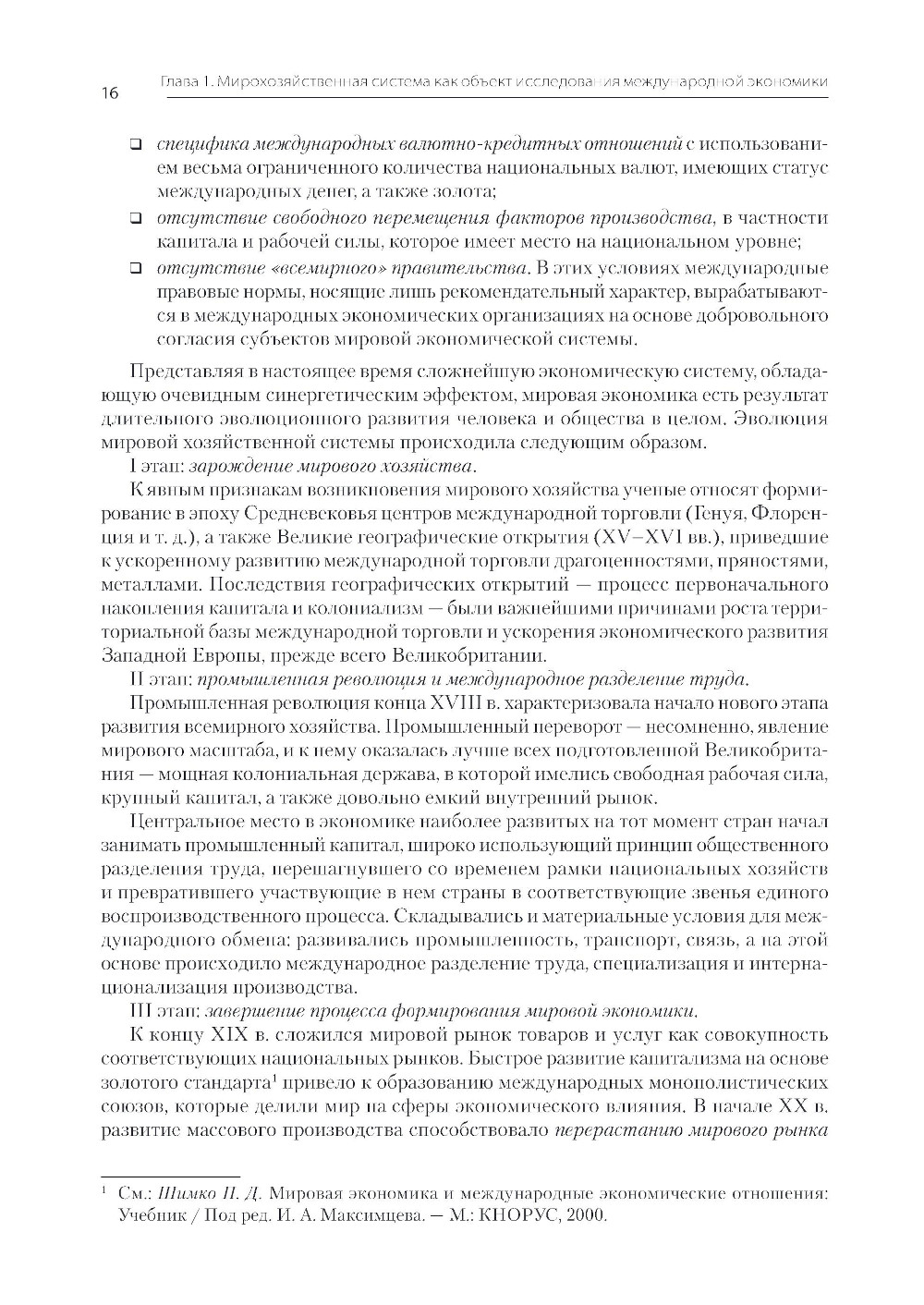 16 Глава 1. Мирохозяйственная система как объект исследования международной экономики

❑ специфика международных валютно-кредитных отношений с использованием весьма ограниченного количества национальных валют, имеющих статус международных денег, а также золота;

❑ отсутствие свободного перемещения факторов производства, в частности капитала и рабочей силы, которое имеет место на национальном уровне;

❑ отсутствие «всемирного» правительства. В этих условиях международные правовые нормы, носящие лишь рекомендательный характер, вырабатываются в международных экономических организациях на основе добровольного согласия субъектов мировой экономической системы.

Представляя в настоящее время сложнейшую экономическую систему, обладающую очевидным синергетическим эффектом, мировая экономика есть результат длительного эволюционного развития человека и общества в целом. Эволюция мировой хозяйственной системы происходила следующим образом.

I этап: зарождение мирового хозяйства.

К явным признакам возникновения мирового хозяйства ученые относят формирование в эпоху Средневековья центров международной торговли (Генуя, Флоренция и т. д.), а также Великие географические открытия (XV–XVI вв.), приведшие к ускоренному развитию международной торговли драгоценностями, пряностями, металлами. Последствия географических открытий — процесс первоначального накопления капитала и колониализм — были важнейшими причинами роста территориальной базы международной торговли и ускорения экономического развития Западной Европы, прежде всего Великобритании.

II этап: промышленная революция и международное разделение труда.

Промышленная революция конца XVIII в. характеризовала начало нового этапа развития всемирного хозяйства. Промышленный переворот — несомненно, явление мирового масштаба, и к нему оказалась лучше всех подготовленной Великобритания — мощная колониальная держава, в которой имелись свободная рабочая сила, крупный капитал, а также довольно емкий внутренний рынок.

Центральное место в экономике наиболее развитых на тот момент стран начал занимать промышленный капитал, широко использующий принцип общественного разделения труда, перешагнувшего со временем рамки национальных хозяйств и превратившего участвующие в нем страны в соответствующие звенья единого воспроизводственного процесса. Складывались и материальные условия для международного обмена: развивались промышленность, транспорт, связь, а на этой основе происходило международное разделение труда, специализация и интернационализация производства.

III этап: завершение процесса формирования мировой экономики.

К концу XIX в. сложился мировой рынок товаров и услуг как совокупность соответствующих национальных рынков. Быстрое развитие капитализма на основе золотого стандарта$^1$ привело к образованию международных монополистических союзов, которые делили мир на сферы экономического влияния. В начале XX в. развитие массового производства способствовало перерастанию мирового рынка

$^1$ См.: Шимко П. Д. Мировая экономика и международные экономические отношения: Учебник / Под ред. И. А. Максимцева. — М.: КНОРУС, 2000.